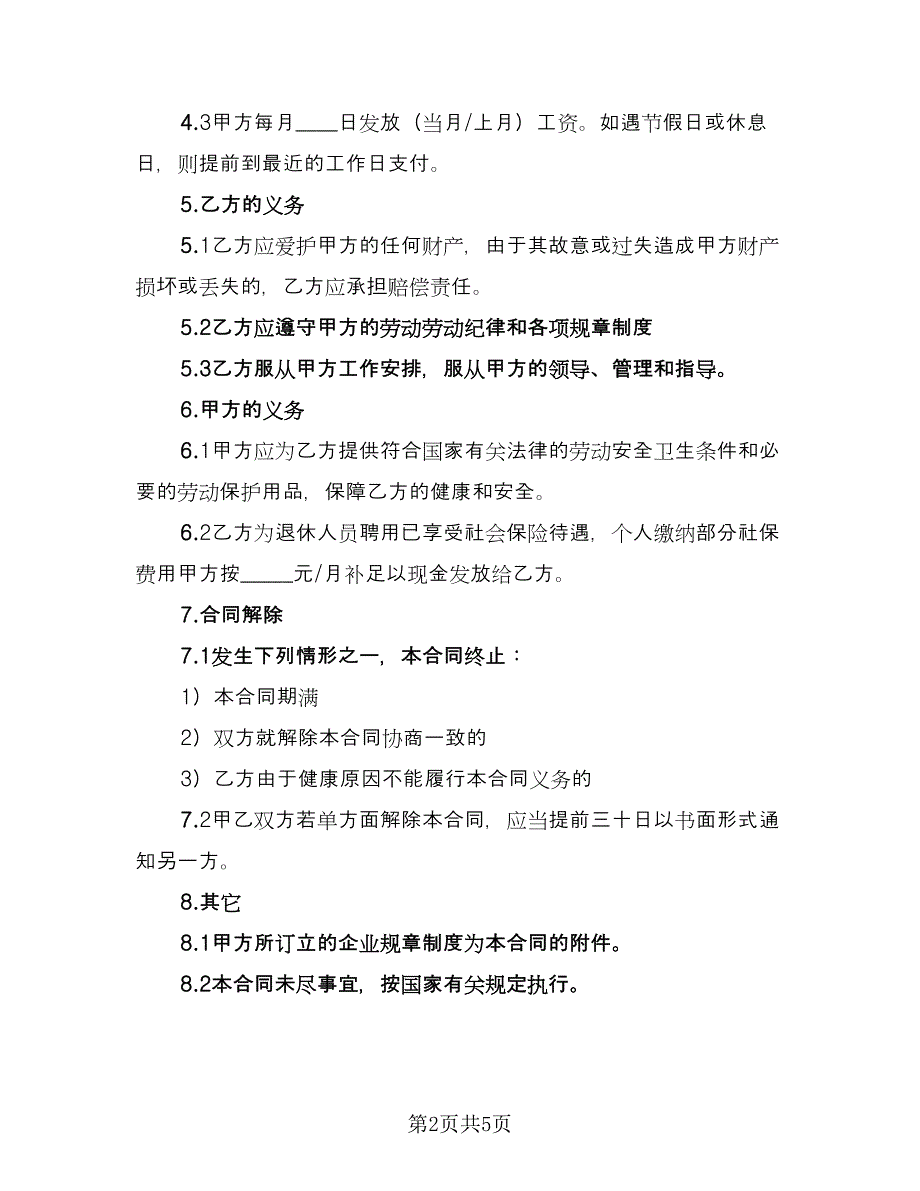 4.3甲方每月____日发放（当月/上月）工资。如遇节假日或休息日，则提前到最近的工作日支付。

5.乙方的义务

5.1乙方应爱护甲方的任何财产，由于其故意或过失造成甲方财产损坏或丢失的，乙方应承担赔偿责任。

5.2乙方应遵守甲方的劳动劳动纪律和各项规章制度

5.3乙方服从甲方工作安排，服从甲方的领导、管理和指导。

6.甲方的义务

6.1甲方应为乙方提供符合国家有关法律的劳动安全卫生条件和必要的劳动保护用品，保障乙方的健康和安全。

6.2乙方为退休人员聘用已享受社会保险待遇，个人缴纳部分社保费用甲方按_____元/月补足以现金发放给乙方。

7.合同解除

7.1发生下列情形之一，本合同终止：

1）本合同期满

2）双方就解除本合同协商一致的

3）乙方由于健康原因不能履行本合同义务的

7.2甲乙双方若单方面解除本合同，应当提前三十日以书面形式通知另一方。

8.其它

8.1甲方所订立的企业规章制度为本合同的附件。

8.2本合同未尽事宜，按国家有关规定执行。

第2页共5页